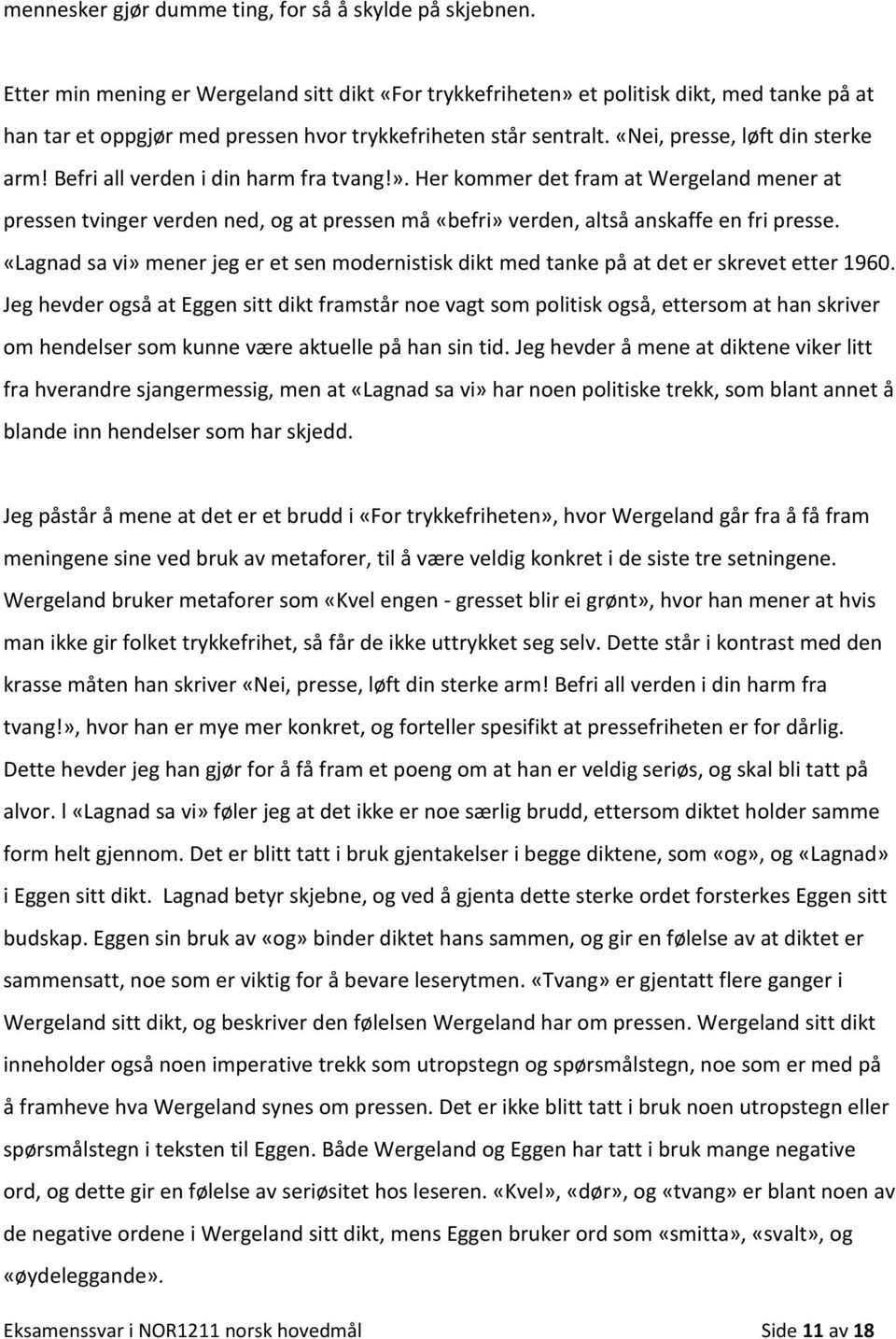 mennesker gjør dumme ting, for så å skylde på skjebnen.

Etter min mening er Wergeland sitt dikt «For trykkefriheten» et politisk dikt, med tanke på at han tar et oppgjør med pressen hvor trykkefriheten står sentralt. «Nei, presse, løft din sterke arm! Befri all verden i din harm fra tvang!». Her kommer det fram at Wergeland mener at pressen tvinger verden ned, og at pressen må «befri» verden, altså anskaffe en fri presse. «Lagnad sa vi» mener jeg er et sen modernistisk dikt med tanke på at det er skrevet etter 1960. Jeg hevder også at Eggen sitt dikt framstår noe vagt som politisk også, ettersom at han skriver om hendelser som kunne være aktuelle på han sin tid. Jeg hevder å mene at diktene viker litt fra hverandre sjangermessig, men at «Lagnad sa vi» har noen politiske trekk, som blant annet å blande inn hendelser som har skjedd.

Jeg påstår å mene at det er et brudd i «For trykkefriheten», hvor Wergeland går fra å få fram meningene sine ved bruk av metaforer, til å være veldig konkret i de siste tre setningene. Wergeland bruker metaforer som «Kvel engen - gresset blir ei grønt», hvor han mener at hvis man ikke gir folket trykkefrihet, så får de ikke uttrykket seg selv. Dette står i kontrast med den krasse måten han skriver «Nei, presse, løft din sterke arm! Befri all verden i din harm fra tvang!», hvor han er mye mer konkret, og forteller spesifikt at pressefriheten er for dårlig. Dette hevder jeg han gjør for å få fram et poeng om at han er veldig seriøs, og skal bli tatt på alvor. I «Lagnad sa vi» føler jeg at det ikke er noe særlig brudd, ettersom diktet holder samme form helt gjennom. Det er blitt tatt i bruk gjentakelser i begge diktene, som «og», og «Lagnad» i Eggen sitt dikt. Lagnad betyr skjebne, og ved å gjenta dette sterke ordet forsterkes Eggen sitt budskap. Eggen sin bruk av «og» binder diktet hans sammen, og gir en følelse av at diktet er sammensatt, noe som er viktig for å bevare leserytmen. «Tvang» er gjentatt flere ganger i Wergeland sitt dikt, og beskriver den følelsen Wergeland har om pressen. Wergeland sitt dikt inneholder også noen imperative trekk som utropstegn og spørsmålstegn, noe som er med på å framheve hva Wergeland synes om pressen. Det er ikke blitt tatt i bruk noen utropstegn eller spørsmålstegn i teksten til Eggen. Både Wergeland og Eggen har tatt i bruk mange negative ord, og dette gir en følelse av seriøsitet hos leseren. «Kvel», «dør», og «tvang» er blant noen av de negative ordene i Wergeland sitt dikt, mens Eggen bruker ord som «smitta», «svalt», og «øydeleggande».

Eksamenssvar i NOR1211 norsk hovedmål Side 11 av 18